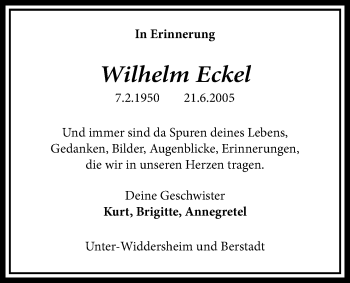 In Erinnerung

Wilhelm Eckel

7.2.1950 21.6.2005

Und immer sind da Spuren deines Lebens, Gedanken, Bilder, Augenblicke, Erinnerungen, die wir in unseren Herzen tragen.

Deine Geschwister
Kurt, Brigitte, Annegretel

Unter-Widdersheim und Berstadt